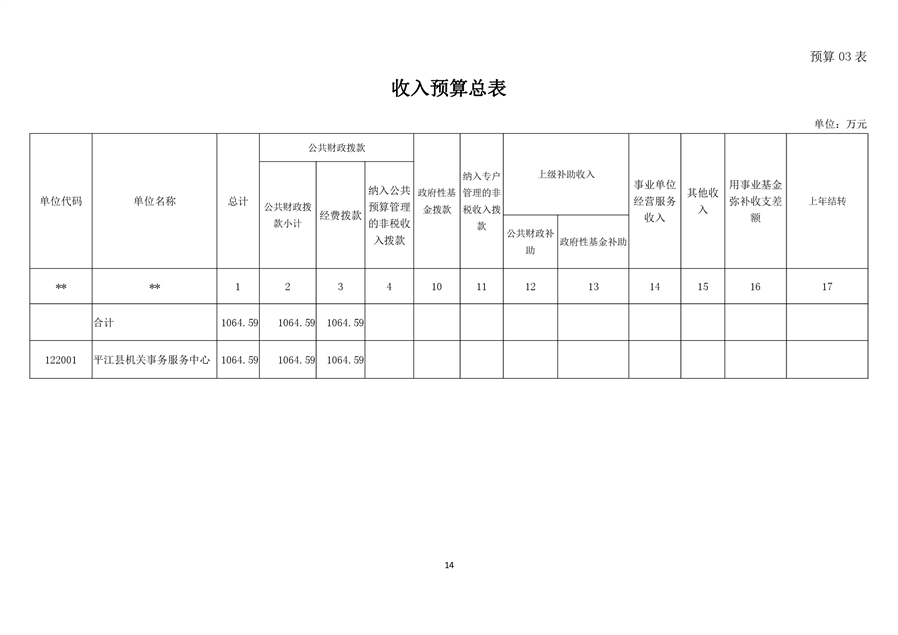 预算03表

收入预算总表

单位：万元

| 单位代码 | 单位名称 | 总计 | 公共财政拨款 |  |  | 政府性基金拨款 | 纳入专户管理的非税收入拨款 | 上级补助收入 |  | 事业单位经营服务收入 | 其他收入 | 用事业基金弥补收支差额 | 上年结转 |
|---|---|---|---|---|---|---|---|---|---|---|---|---|---|
|  |  |  | 公共财政拨款小计 | 经费拨款 | 纳入公共预算管理的非税收入拨款 |  |  | 公共财政补助 | 政府性基金补助 |  |  |  |  |
| ** | ** | 1 | 2 | 3 | 4 | 10 | 11 | 12 | 13 | 14 | 15 | 16 | 17 |
|  | 合计 | 1064.59 | 1064.59 | 1064.59 |  |  |  |  |  |  |  |  |  |
| 122001 | 平江县机关事务服务中心 | 1064.59 | 1064.59 | 1064.59 |  |  |  |  |  |  |  |  |  |

14